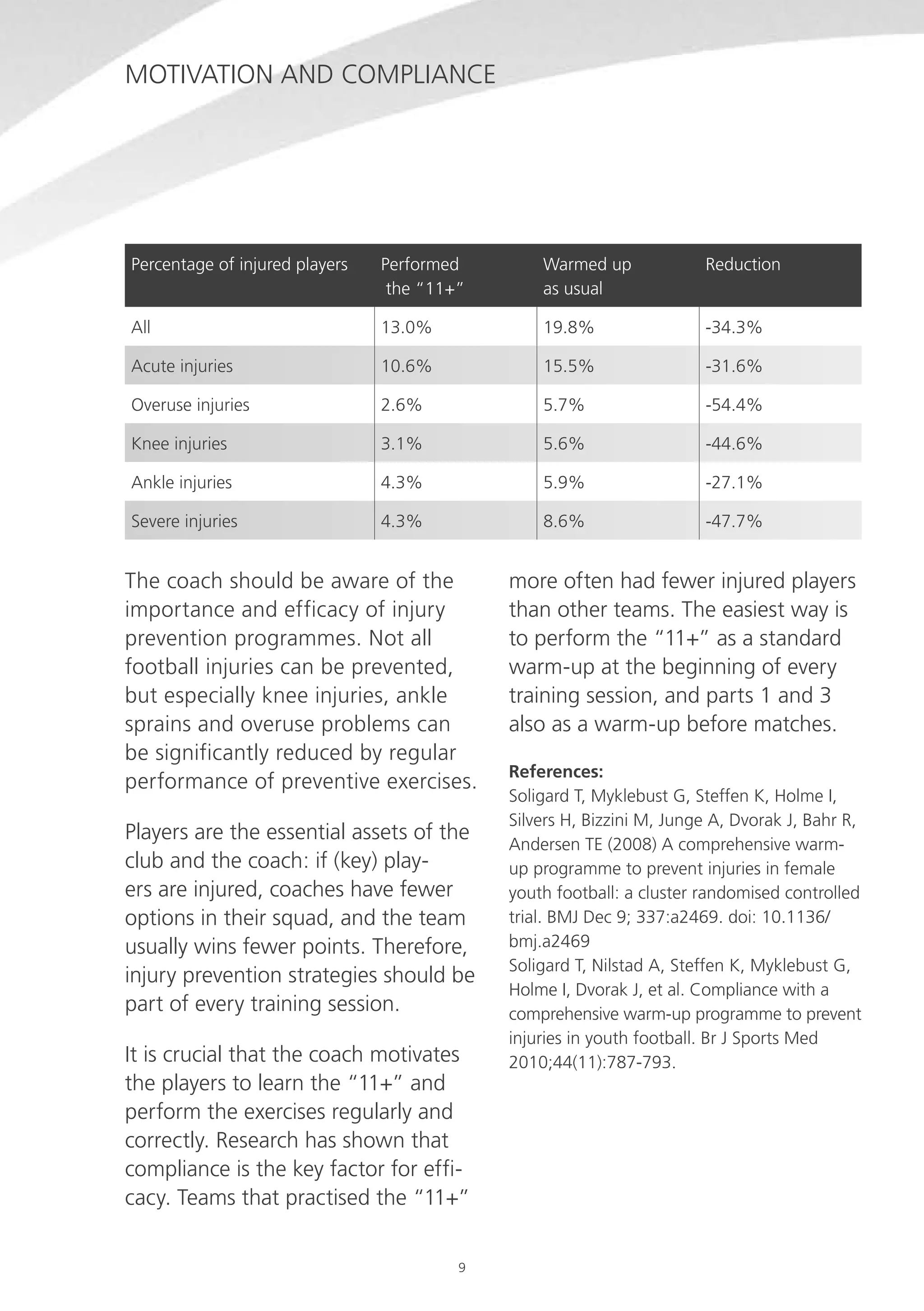 MOTIVATION AND COMPLIANCE

| Percentage of injured players | Performed the “11+” | Warmed up as usual | Reduction |
|---|---|---|---|
| All | 13.0% | 19.8% | -34.3% |
| Acute injuries | 10.6% | 15.5% | -31.6% |
| Overuse injuries | 2.6% | 5.7% | -54.4% |
| Knee injuries | 3.1% | 5.6% | -44.6% |
| Ankle injuries | 4.3% | 5.9% | -27.1% |
| Severe injuries | 4.3% | 8.6% | -47.7% |

The coach should be aware of the importance and efficacy of injury prevention programmes. Not all football injuries can be prevented, but especially knee injuries, ankle sprains and overuse problems can be significantly reduced by regular performance of preventive exercises.

Players are the essential assets of the club and the coach: if (key) players are injured, coaches have fewer options in their squad, and the team usually wins fewer points. Therefore, injury prevention strategies should be part of every training session.

It is crucial that the coach motivates the players to learn the “11+” and perform the exercises regularly and correctly. Research has shown that compliance is the key factor for efficacy. Teams that practised the “11+” more often had fewer injured players than other teams. The easiest way is to perform the “11+” as a standard warm-up at the beginning of every training session, and parts 1 and 3 also as a warm-up before matches.

References:
Soligard T, Myklebust G, Steffen K, Holme I, Silvers H, Bizzini M, Junge A, Dvorak J, Bahr R, Andersen TE (2008) A comprehensive warm-up programme to prevent injuries in female youth football: a cluster randomised controlled trial. BMJ Dec 9; 337:a2469. doi: 10.1136/bmj.a2469
Soligard T, Nilstad A, Steffen K, Myklebust G, Holme I, Dvorak J, et al. Compliance with a comprehensive warm-up programme to prevent injuries in youth football. Br J Sports Med 2010;44(11):787-793.

9